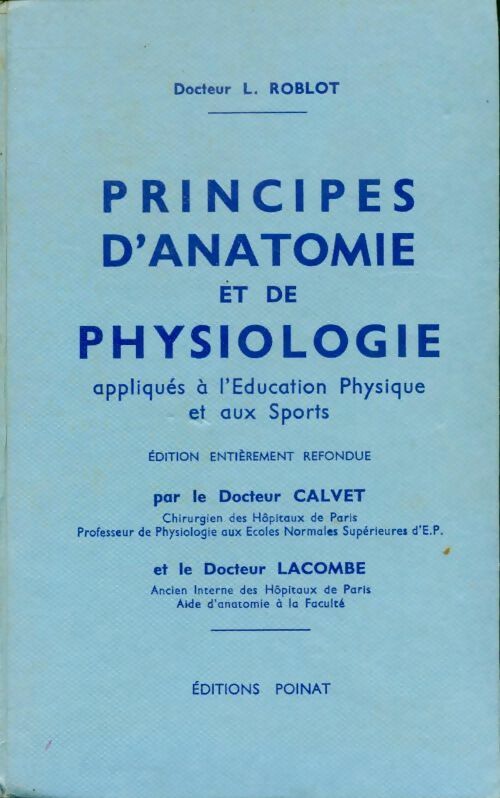 Docteur L. ROBLOT

PRINCIPES D'ANATOMIE ET DE PHYSIOLOGIE

appliqués à l'Education Physique et aux Sports

ÉDITION ENTIÈREMENT REFONDUE

par le Docteur CALVET

Chirurgien des Hôpitaux de Paris
Professeur de Physiologie aux Ecoles Normales Supérieures d'E.P.

et le Docteur LACOMBE

Ancien Interne des Hôpitaux de Paris
Aide d'anatomie à la Faculté

ÉDITIONS POINAT